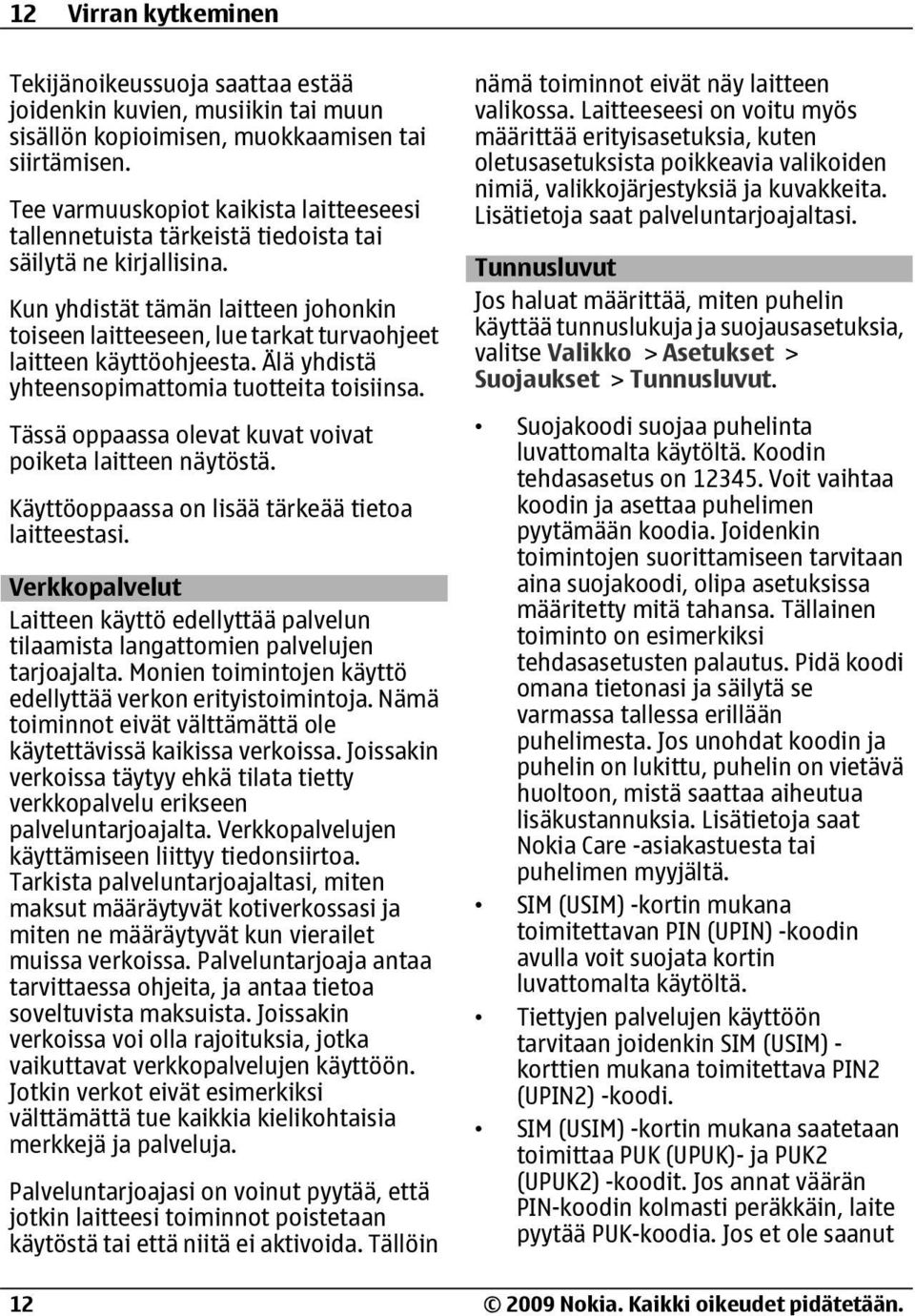 12 Virran kytkeminen

Tekijänoikeussuoja saattaa estää joidenkin kuvien, musiikin tai muun sisällön kopioimisen, muokkaamisen tai siirtämisen.

Tee varmuuskopiot kaikista laitteeseesi tallennetuista tärkeistä tiedoista tai säilytä ne kirjallisina.

Kun yhdistät tämän laitteen johonkin toiseen laitteeseen, lue tarkat turvaohjeet laitteen käyttöohjeesta. Älä yhdistä yhteensopimattomia tuotteita toisiinsa.

Tässä oppaassa olevat kuvat voivat poiketa laitteen näytöstä.

Käyttöoppaassa on lisää tärkeää tietoa laitteestasi.

Verkkopalvelut

Laitteen käyttö edellyttää palvelun tilaamista langattomien palvelujen tarjoajalta. Monien toimintojen käyttö edellyttää verkon erityistoimintoja. Nämä toiminnot eivät välttämättä ole käytettävissä kaikissa verkoissa. Joissakin verkoissa täytyy ehkä tilata tietty verkkopalvelu erikseen palveluntarjoajalta. Verkkopalvelujen käyttämiseen liittyy tiedonsiirtoa. Tarkista palveluntarjoajaltasi, miten maksut määräytyvät kotiverkossasi ja miten ne määräytyvät kun vierailet muissa verkoissa. Palveluntarjoaja antaa tarvittaessa ohjeita, ja antaa tietoa soveltuvista maksuista. Joissakin verkoissa voi olla rajoituksia, jotka vaikuttavat verkkopalvelujen käyttöön. Jotkin verkot eivät esimerkiksi välttämättä tue kaikkia kielikohtaisia merkkejä ja palveluja.

Palveluntarjoajasi on voinut pyytää, että jotkin laitteesi toiminnot poistetaan käytöstä tai että niitä ei aktivoida. Tällöin nämä toiminnot eivät näy laitteen valikossa. Laitteeseesi on voitu myös määrittää erityisasetuksia, kuten oletusasetuksista poikkeavia valikoiden nimiä, valikkojärjestyksiä ja kuvakkeita. Lisätietoja saat palveluntarjoajaltasi.

Tunnusluvut

Jos haluat määrittää, miten puhelin käyttää tunnuslukuja ja suojausasetuksia, valitse Valikko > Asetukset > Suojaukset > Tunnusluvut.

• Suojakoodi suojaa puhelinta luvattomalta käytöltä. Koodin tehdasasetus on 12345. Voit vaihtaa koodin ja asettaa puhelimen pyytämään koodia. Joidenkin toimintojen suorittamiseen tarvitaan aina suojakoodi, olipa asetuksissa määritetty mitä tahansa. Tällainen toiminto on esimerkiksi tehdasasetusten palautus. Pidä koodi omana tietonasi ja säilytä se varmassa tallessa erillään puhelimesta. Jos unohdat koodin ja puhelin on lukittu, puhelin on vietävä huoltoon, mistä saattaa aiheutua lisäkustannuksia. Lisätietoja saat Nokia Care -asiakastuesta tai puhelimen myyjältä.
• SIM (USIM) -kortin mukana toimitettavan PIN (UPIN) -koodin avulla voit suojata kortin luvattomalta käytöltä.
• Tiettyjen palvelujen käyttöön tarvitaan joidenkin SIM (USIM) -korttien mukana toimitettava PIN2 (UPIN2) -koodi.
• SIM (USIM) -kortin mukana saatetaan toimittaa PUK (UPUK)- ja PUK2 (UPUK2) -koodit. Jos annat väärän PIN-koodin kolmasti peräkkäin, laite pyytää PUK-koodia. Jos et ole saanut

12 © 2009 Nokia. Kaikki oikeudet pidätetään.